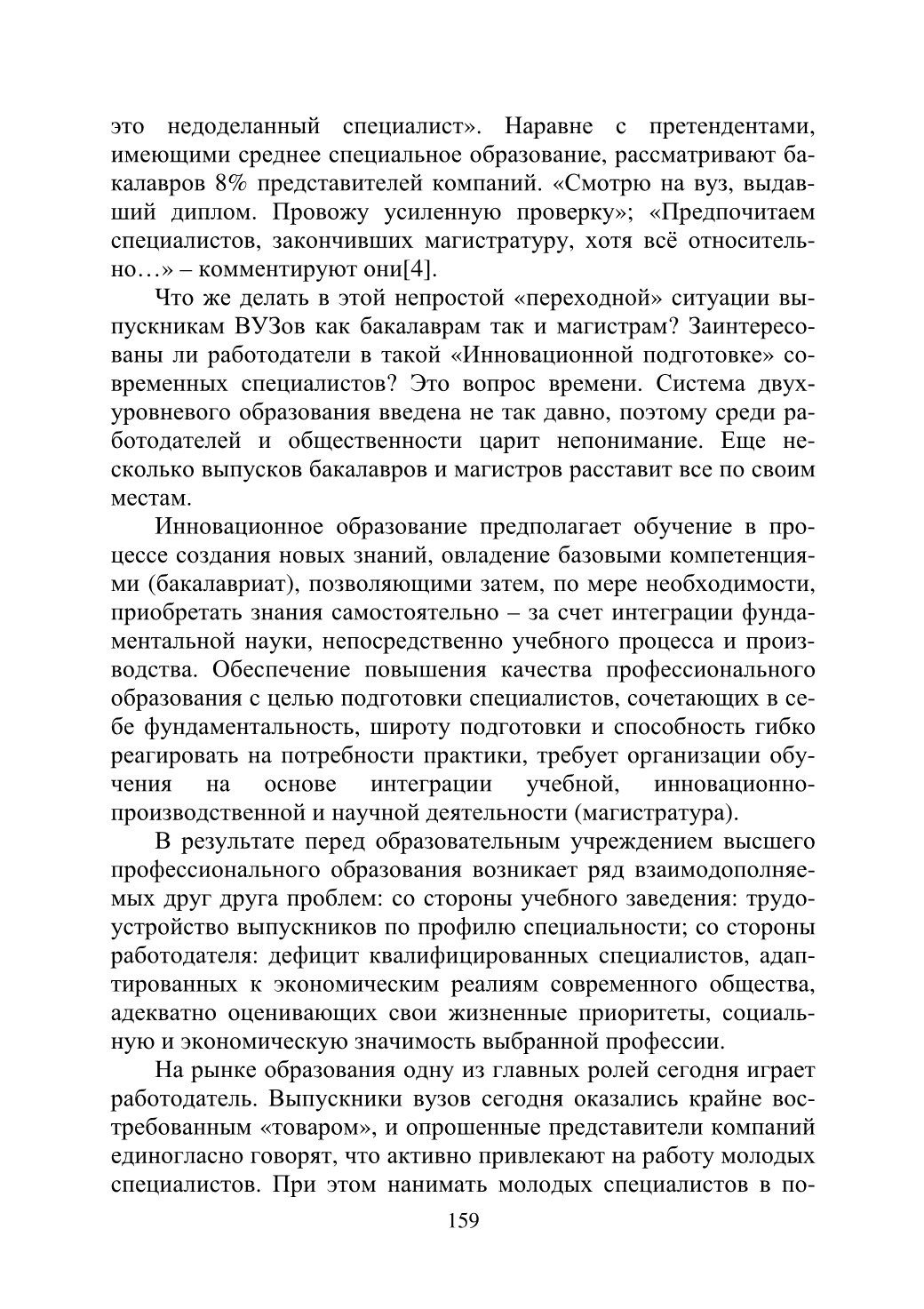 это недоделанный специалист». Наравне с претендентами, имеющими среднее специальное образование, рассматривают бакалавров 8% представителей компаний. «Смотрю на вуз, выдавший диплом. Провожу усиленную проверку»; «Предпочитаем специалистов, закончивших магистратуру, хотя всё относительно…» – комментируют они[4].

Что же делать в этой непростой «переходной» ситуации выпускникам ВУЗов как бакалаврам так и магистрам? Заинтересованы ли работодатели в такой «Инновационной подготовке» современных специалистов? Это вопрос времени. Система двухуровневого образования введена не так давно, поэтому среди работодателей и общественности царит непонимание. Еще несколько выпусков бакалавров и магистров расставит все по своим местам.

Инновационное образование предполагает обучение в процессе создания новых знаний, овладение базовыми компетенциями (бакалавриат), позволяющими затем, по мере необходимости, приобретать знания самостоятельно – за счет интеграции фундаментальной науки, непосредственно учебного процесса и производства. Обеспечение повышения качества профессионального образования с целью подготовки специалистов, сочетающих в себе фундаментальность, широту подготовки и способность гибко реагировать на потребности практики, требует организации обучения на основе интеграции учебной, инновационно-производственной и научной деятельности (магистратура).

В результате перед образовательным учреждением высшего профессионального образования возникает ряд взаимодополняемых друг друга проблем: со стороны учебного заведения: трудоустройство выпускников по профилю специальности; со стороны работодателя: дефицит квалифицированных специалистов, адаптированных к экономическим реалиям современного общества, адекватно оценивающих свои жизненные приоритеты, социальную и экономическую значимость выбранной профессии.

На рынке образования одну из главных ролей сегодня играет работодатель. Выпускники вузов сегодня оказались крайне востребованным «товаром», и опрошенные представители компаний единогласно говорят, что активно привлекают на работу молодых специалистов. При этом нанимать молодых специалистов в по-

159